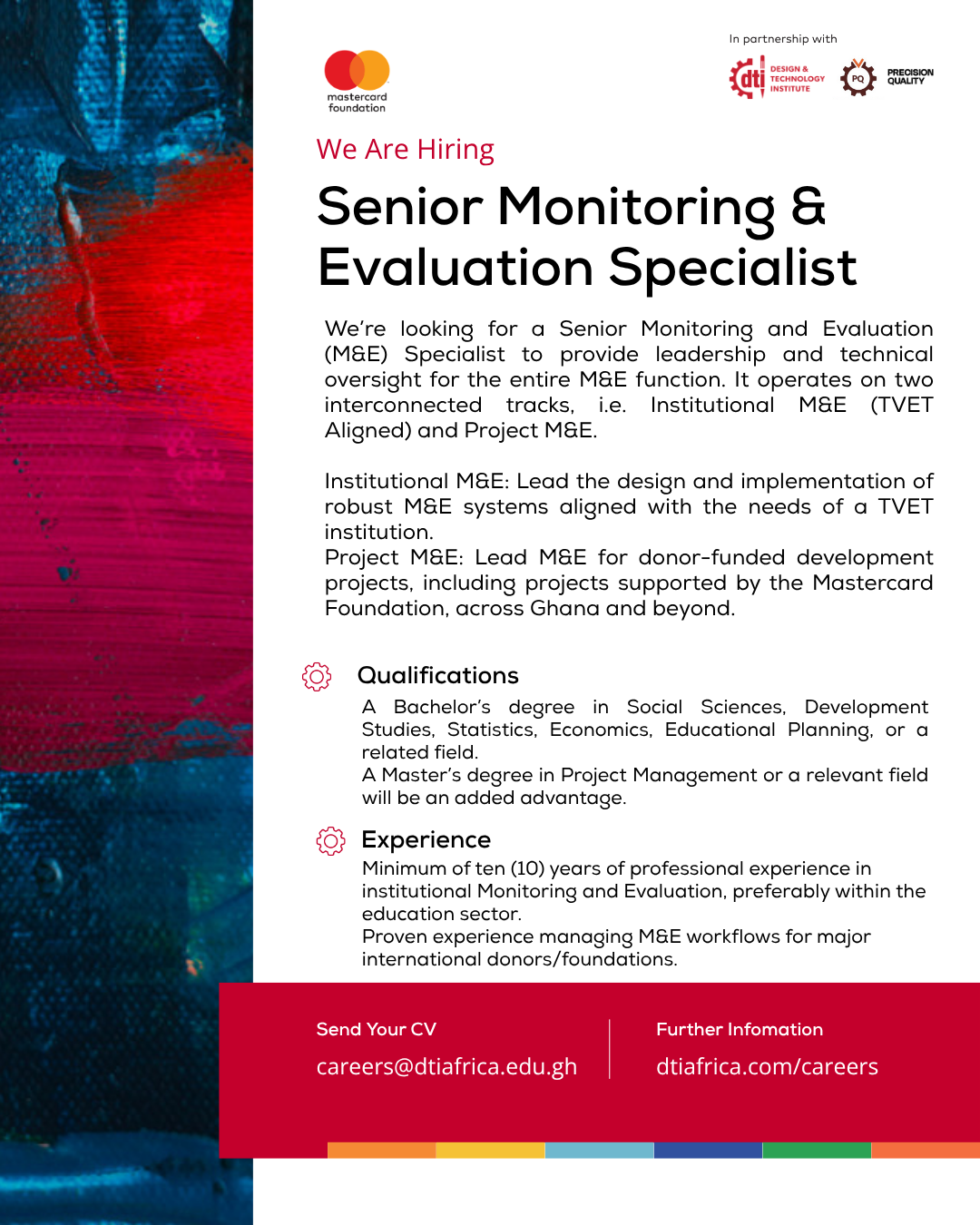 mastercard foundation

In partnership with

dti DESIGN & TECHNOLOGY INSTITUTE

PQ PRECISION QUALITY

We Are Hiring

Senior Monitoring & Evaluation Specialist

We're looking for a Senior Monitoring and Evaluation (M&E) Specialist to provide leadership and technical oversight for the entire M&E function. It operates on two interconnected tracks, i.e. Institutional M&E (TVET Aligned) and Project M&E.

Institutional M&E: Lead the design and implementation of robust M&E systems aligned with the needs of a TVET institution.
Project M&E: Lead M&E for donor-funded development projects, including projects supported by the Mastercard Foundation, across Ghana and beyond.

Qualifications

A Bachelor's degree in Social Sciences, Development Studies, Statistics, Economics, Educational Planning, or a related field.
A Master's degree in Project Management or a relevant field will be an added advantage.

Experience

Minimum of ten (10) years of professional experience in institutional Monitoring and Evaluation, preferably within the education sector.
Proven experience managing M&E workflows for major international donors/foundations.

Send Your CV
careers@dtiafrica.edu.gh

Further Infomation
dtiafrica.com/careers